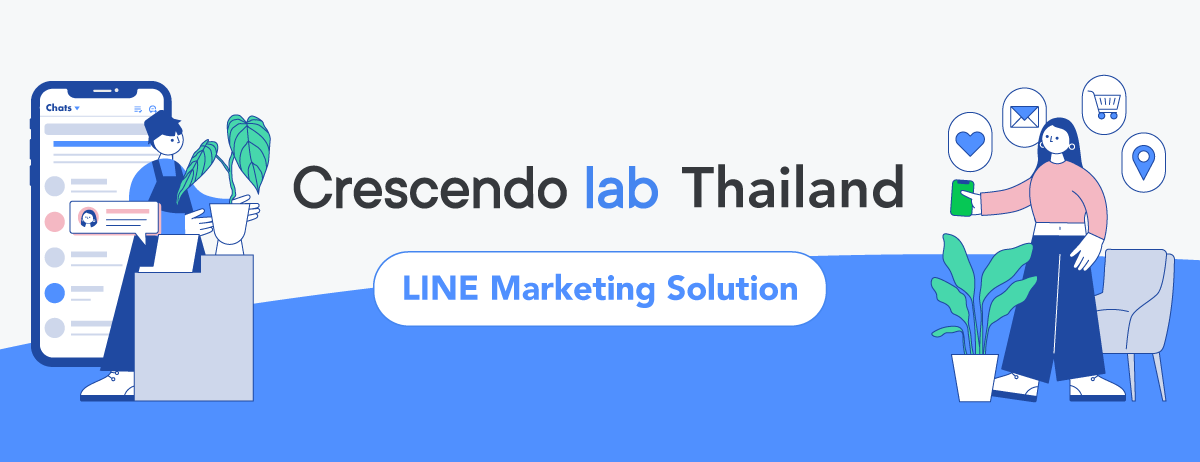 Chats

Crescendo lab Thailand

LINE Marketing Solution